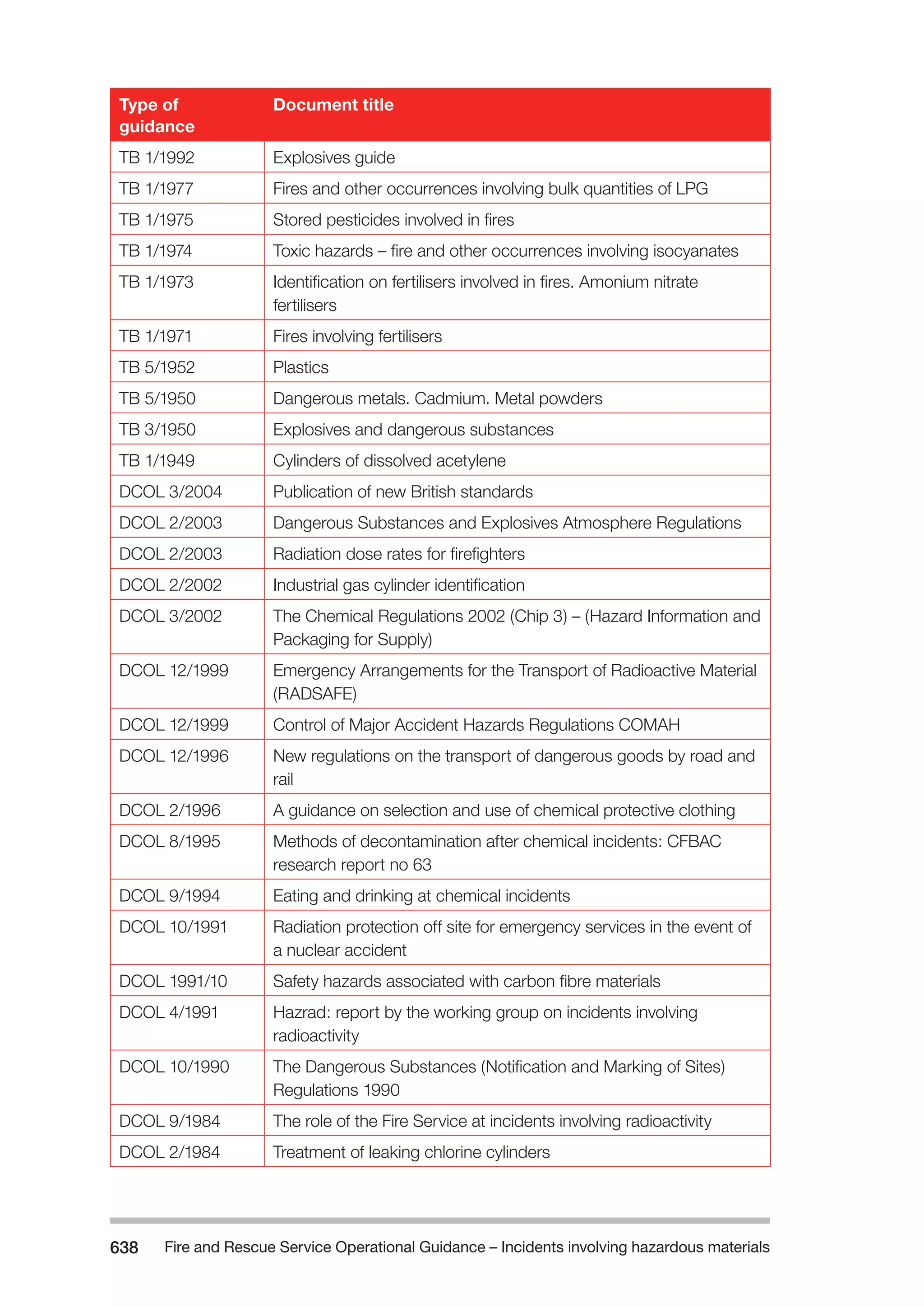 | Type of guidance | Document title |
|---|---|
| TB 1/1992 | Explosives guide |
| TB 1/1977 | Fires and other occurrences involving bulk quantities of LPG |
| TB 1/1975 | Stored pesticides involved in fires |
| TB 1/1974 | Toxic hazards – fire and other occurrences involving isocyanates |
| TB 1/1973 | Identification on fertilisers involved in fires. Amonium nitrate fertilisers |
| TB 1/1971 | Fires involving fertilisers |
| TB 5/1952 | Plastics |
| TB 5/1950 | Dangerous metals. Cadmium. Metal powders |
| TB 3/1950 | Explosives and dangerous substances |
| TB 1/1949 | Cylinders of dissolved acetylene |
| DCOL 3/2004 | Publication of new British standards |
| DCOL 2/2003 | Dangerous Substances and Explosives Atmosphere Regulations |
| DCOL 2/2003 | Radiation dose rates for firefighters |
| DCOL 2/2002 | Industrial gas cylinder identification |
| DCOL 3/2002 | The Chemical Regulations 2002 (Chip 3) – (Hazard Information and Packaging for Supply) |
| DCOL 12/1999 | Emergency Arrangements for the Transport of Radioactive Material (RADSAFE) |
| DCOL 12/1999 | Control of Major Accident Hazards Regulations COMAH |
| DCOL 12/1996 | New regulations on the transport of dangerous goods by road and rail |
| DCOL 2/1996 | A guidance on selection and use of chemical protective clothing |
| DCOL 8/1995 | Methods of decontamination after chemical incidents: CFBAC research report no 63 |
| DCOL 9/1994 | Eating and drinking at chemical incidents |
| DCOL 10/1991 | Radiation protection off site for emergency services in the event of a nuclear accident |
| DCOL 1991/10 | Safety hazards associated with carbon fibre materials |
| DCOL 4/1991 | Hazrad: report by the working group on incidents involving radioactivity |
| DCOL 10/1990 | The Dangerous Substances (Notification and Marking of Sites) Regulations 1990 |
| DCOL 9/1984 | The role of the Fire Service at incidents involving radioactivity |
| DCOL 2/1984 | Treatment of leaking chlorine cylinders |

638 Fire and Rescue Service Operational Guidance – Incidents involving hazardous materials